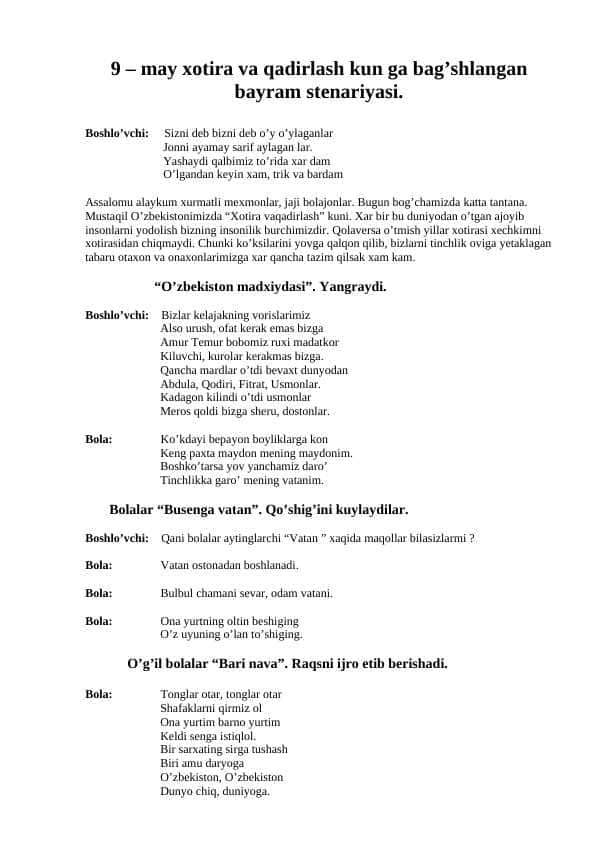 9 – may xotira va qadirlash kun ga bag’shlangan bayram stenariyasi.

Boshlo’vchi: Sizni deb bizni deb o’y o’ylaganlar
Jonni ayamay sarif aylagan lar.
Yashaydi qalbimiz to’rida xar dam
O’lgandan keyin xam, trik va bardam

Assalomu alaykum xurmatli mexmonlar, jaji bolajonlar. Bugun bog’chamizda katta tantana. Mustaqil O’zbekistonimizda “Xotira vaqadirlash” kuni. Xar bir bu duniyodan o’tgan ajoyib insonlarni yodolish bizning insonilik burchimizdir. Qolaversa o’tmish yillar xotirasi xechkimni xotirasidan chiqmaydi. Chunki ko’ksilarini yovga qalqon qilib, bizlarni tinchlik oviga yetaklagan tabaru otaxon va onaxonlarimizga xar qancha tazim qilsak xam kam.

“O’zbekiston madxiydasi”. Yangraydi.

Boshlo’vchi: Bizlar kelajakning vorislarimiz
Also urush, ofat kerak emas bizga
Amur Temur bobomiz ruxi madatkor
Kiluvchi, kurolar kerakmas bizga.
Qancha mardlar o’tdi bevaxt dunyodan
Abdula, Qodiri, Fitrat, Usmonlar.
Kadagon kilindi o’tdi usmonlar
Meros qoldi bizga sheru, dostonlar.

Bola: Ko’kdayi bepayon boyliklarga kon
Keng paxta maydon mening maydonim.
Boshko’tarsa yov yanchamiz daro’
Tinchlikka garo’ mening vatanim.

Bolalar “Busenga vatan”. Qo’shig’ini kuylaydilar.

Boshlo’vchi: Qani bolalar aytinglarchi “Vatan ” xaqida maqollar bilasizlarmi ?

Bola: Vatan ostonadan boshlanadi.

Bola: Bulbul chamani sevar, odam vatani.

Bola: Ona yurtning oltin beshiging
O’z uyuning o’lan to’shiging.

O’g’il bolalar “Bari nava”. Raqsni ijro etib berishadi.

Bola: Tonglar otar, tonglar otar
Shafaklarni qirmiz ol
Ona yurtim barno yurtim
Keldi senga istiqlol.
Bir sarxating sirga tushash
Biri amu daryoga
O’zbekiston, O’zbekiston
Dunyo chiq, duniyoga.